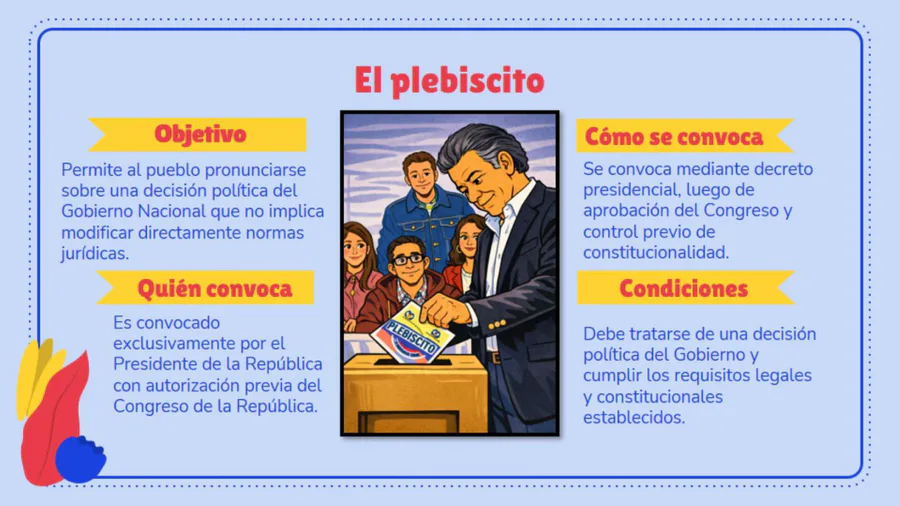 El plebiscito

Objetivo

Permite al pueblo pronunciarse sobre una decisión política del Gobierno Nacional que no implica modificar directamente normas jurídicas.

Quién convoca

Es convocado exclusivamente por el Presidente de la República con autorización previa del Congreso de la República.

PLEBISCITO

Cómo se convoca

Se convoca mediante decreto presidencial, luego de aprobación del Congreso y control previo de constitucionalidad.

Condiciones

Debe tratarse de una decisión política del Gobierno y cumplir los requisitos legales y constitucionales establecidos.